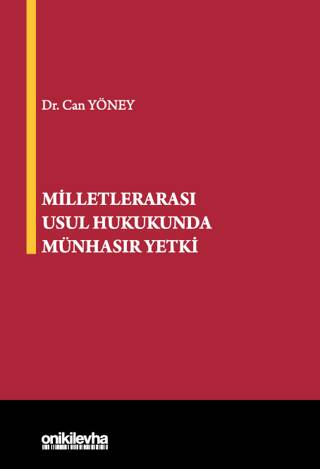 Dr. Can YÖNEY

MİLLETLERARASI USUL HUKUKUNDA MÜNHASIR YETKİ

onikilevha